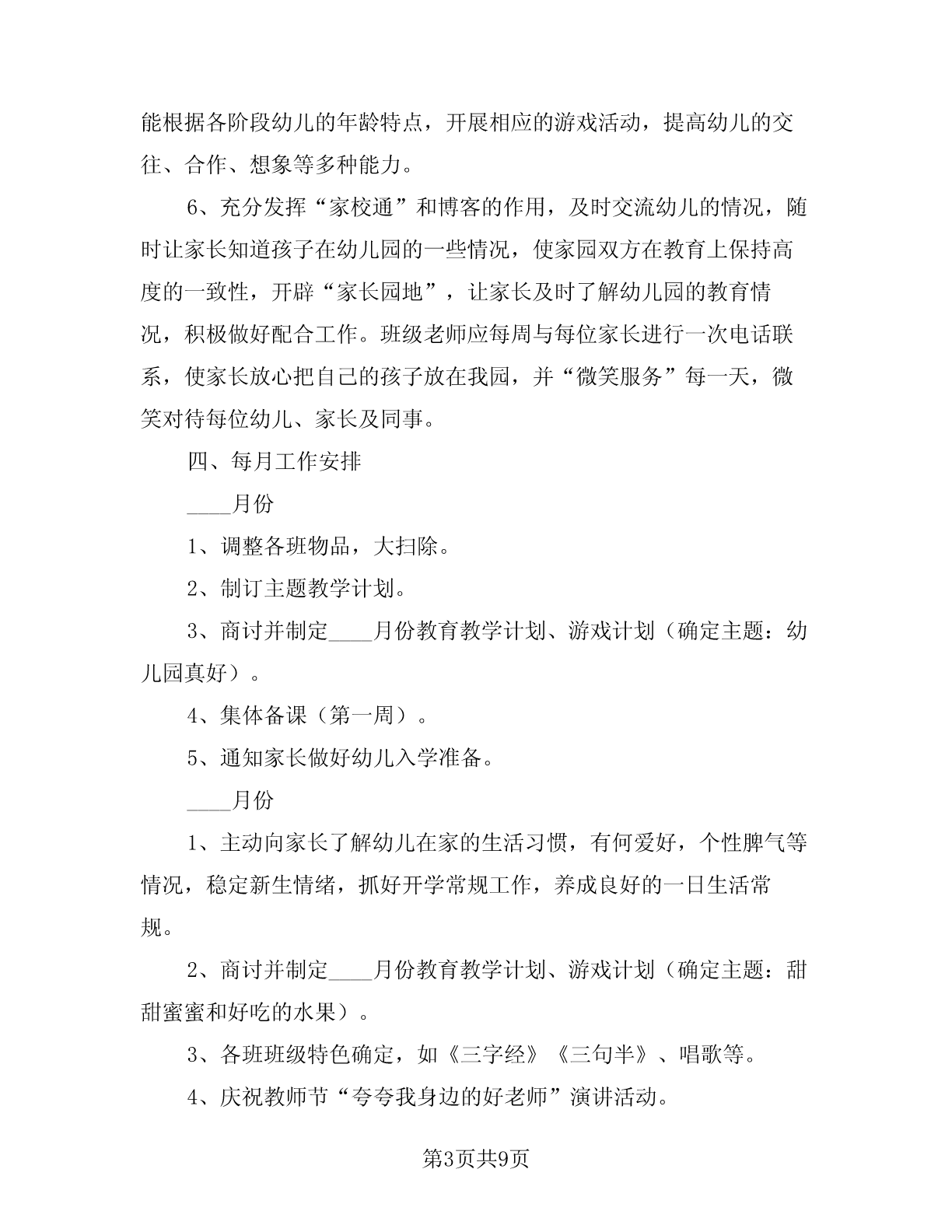 能根据各阶段幼儿的年龄特点，开展相应的游戏活动，提高幼儿的交往、合作、想象等多种能力。

6、充分发挥“家校通”和博客的作用，及时交流幼儿的情况，随时让家长知道孩子在幼儿园的一些情况，使家园双方在教育上保持高度的一致性，开辟“家长园地”，让家长及时了解幼儿园的教育情况，积极做好配合工作。班级老师应每周与每位家长进行一次电话联系，使家长放心把自己的孩子放在我园，并“微笑服务”每一天，微笑对待每位幼儿、家长及同事。

四、每月工作安排

____月份

1、调整各班物品，大扫除。

2、制订主题教学计划。

3、商讨并制定____月份教育教学计划、游戏计划（确定主题：幼儿园真好）。

4、集体备课（第一周）。

5、通知家长做好幼儿入学准备。

____月份

1、主动向家长了解幼儿在家的生活习惯，有何爱好，个性脾气等情况，稳定新生情绪，抓好开学常规工作，养成良好的一日生活常规。

2、商讨并制定____月份教育教学计划、游戏计划（确定主题：甜甜蜜蜜和好吃的水果）。

3、各班班级特色确定，如《三字经》《三句半》、唱歌等。

4、庆祝教师节“夸夸我身边的好老师”演讲活动。

第3页共9页